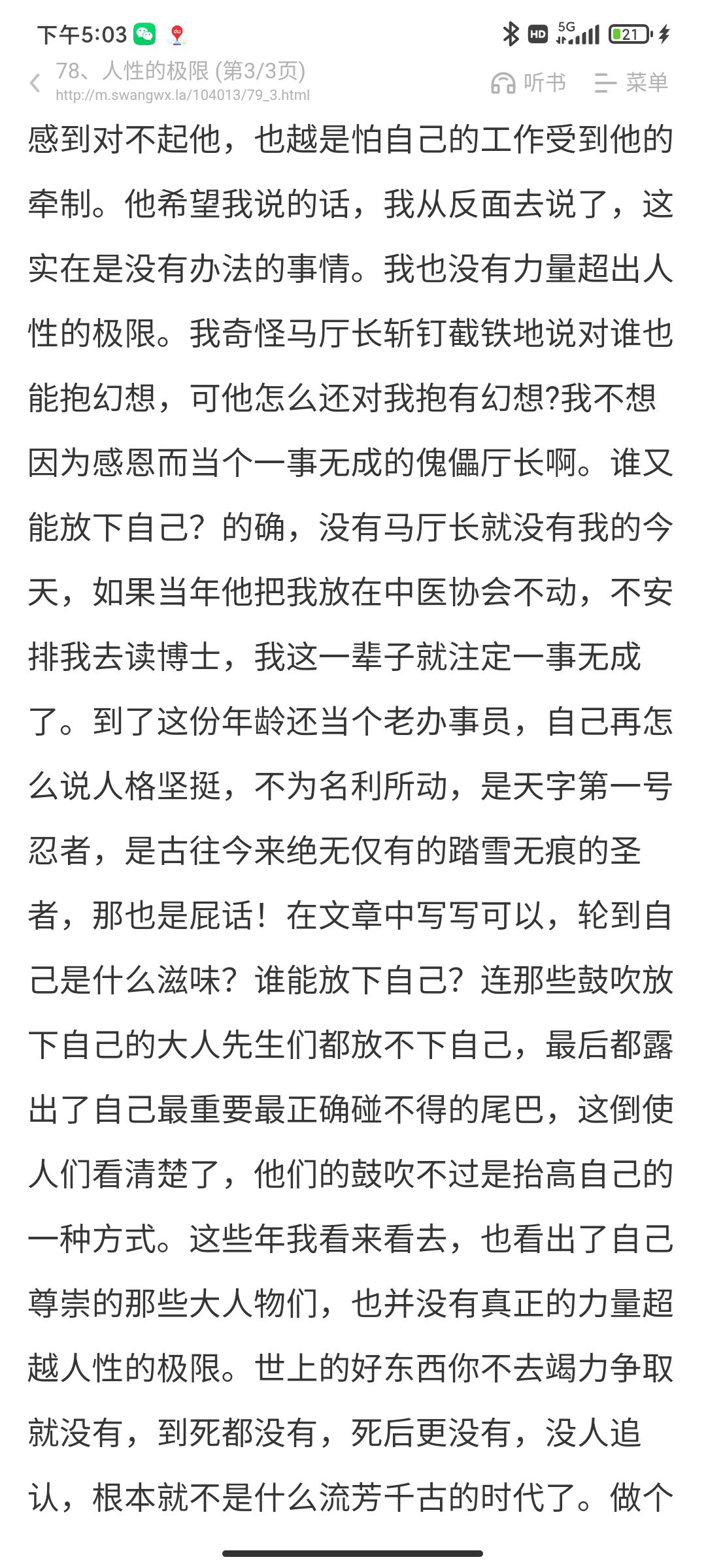 下午5:03 HD 5G 21

78、人性的极限 (第3/3页)
http://m.swangwx.la/104013/79_3.html

听书 菜单

感到对不起他，也越是怕自己的工作受到他的牵制。他希望我说的话，我从反面去说了，这实在是没有办法的事情。我也没有力量超出人性的极限。我奇怪马厅长斩钉截铁地说对谁也能抱幻想，可他怎么还对我抱有幻想?我不想因为感恩而当个一事无成的傀儡厅长啊。谁又能放下自己？的确，没有马厅长就没有我的今天，如果当年他把我放在中医协会不动，不安排我去读博士，我这一辈子就注定一事无成了。到了这份年龄还当个老办事员，自己再怎么说人格坚挺，不为名利所动，是天字第一号忍者，是古往今来绝无仅有的踏雪无痕的圣者，那也是屁话！在文章中写写可以，轮到自己是什么滋味？谁能放下自己？连那些鼓吹放下自己的大人先生们都放不下自己，最后都露出了自己最重要最正确碰不得的尾巴，这倒使人们看清楚了，他们的鼓吹不过是抬高自己的一种方式。这些年我看来看去，也看出了自己尊崇的那些大人物们，也并没有真正的力量超越人性的极限。世上的好东西你不去竭力争取就没有，到死都没有，死后更没有，没人追认，根本就不是什么流芳千古的时代了。做个